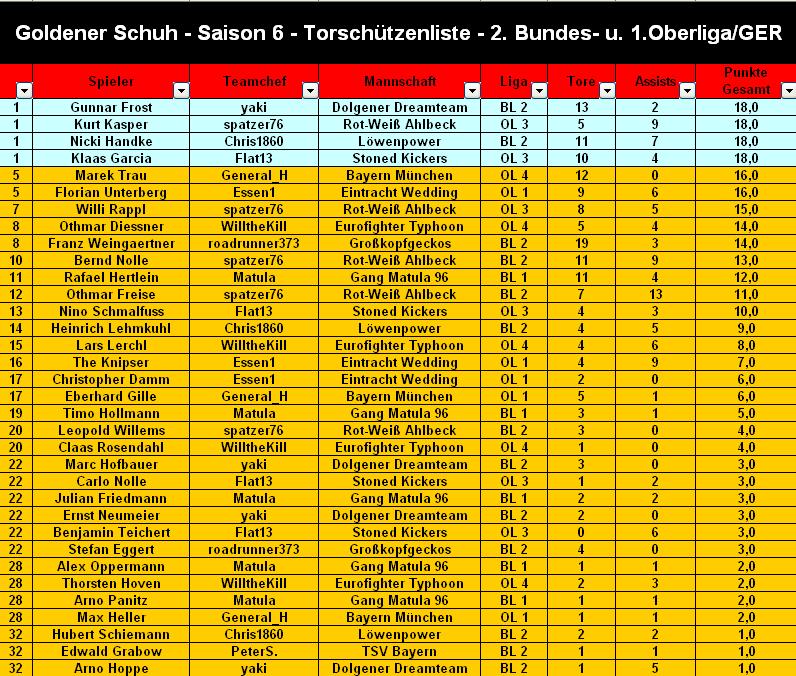 Goldener Schuh - Saison 6 - Torschützenliste - 2. Bundes- u. 1.Oberliga/GER

| | Spieler | Teamchef | Mannschaft | Liga | Tore | Assists | Punkte Gesamt |
|---|---|---|---|---|---|---|---|
| 1 | Gunnar Frost | yaki | Dolgener Dreamteam | BL 2 | 13 | 2 | 18,0 |
| 1 | Kurt Kasper | spatzer76 | Rot-Weiß Ahlbeck | OL 3 | 5 | 9 | 18,0 |
| 1 | Nicki Handke | Chris1860 | Löwenpower | BL 2 | 11 | 7 | 18,0 |
| 1 | Klaas Garcia | Flat13 | Stoned Kickers | OL 3 | 10 | 4 | 18,0 |
| 5 | Marek Trau | General_H | Bayern München | OL 4 | 12 | 0 | 16,0 |
| 5 | Florian Unterberg | Essen1 | Eintracht Wedding | OL 1 | 9 | 6 | 16,0 |
| 7 | Willi Rappl | spatzer76 | Rot-Weiß Ahlbeck | OL 3 | 8 | 5 | 15,0 |
| 8 | Othmar Diessner | WilltheKill | Eurofighter Typhoon | OL 4 | 5 | 4 | 14,0 |
| 8 | Franz Weingaertner | roadrunner373 | Großkopfgeckos | BL 2 | 19 | 3 | 14,0 |
| 10 | Bernd Nolle | spatzer76 | Rot-Weiß Ahlbeck | BL 2 | 11 | 9 | 13,0 |
| 11 | Rafael Hertlein | Matula | Gang Matula 96 | BL 1 | 11 | 4 | 12,0 |
| 12 | Othmar Freise | spatzer76 | Rot-Weiß Ahlbeck | BL 2 | 7 | 13 | 11,0 |
| 13 | Nino Schmalfuss | Flat13 | Stoned Kickers | OL 3 | 4 | 3 | 10,0 |
| 14 | Heinrich Lehmkuhl | Chris1860 | Löwenpower | BL 2 | 4 | 5 | 9,0 |
| 15 | Lars Lerchl | WilltheKill | Eurofighter Typhoon | OL 4 | 4 | 6 | 8,0 |
| 16 | The Knipser | Essen1 | Eintracht Wedding | OL 1 | 4 | 9 | 7,0 |
| 17 | Christopher Damm | Essen1 | Eintracht Wedding | OL 1 | 2 | 0 | 6,0 |
| 17 | Eberhard Gille | General_H | Bayern München | OL 1 | 5 | 1 | 6,0 |
| 19 | Timo Hollmann | Matula | Gang Matula 96 | BL 1 | 3 | 1 | 5,0 |
| 20 | Leopold Willems | spatzer76 | Rot-Weiß Ahlbeck | BL 2 | 3 | 0 | 4,0 |
| 20 | Claas Rosendahl | WilltheKill | Eurofighter Typhoon | OL 4 | 1 | 0 | 4,0 |
| 22 | Marc Hofbauer | yaki | Dolgener Dreamteam | BL 2 | 3 | 0 | 3,0 |
| 22 | Carlo Nolle | Flat13 | Stoned Kickers | OL 3 | 1 | 2 | 3,0 |
| 22 | Julian Friedmann | Matula | Gang Matula 96 | BL 1 | 2 | 2 | 3,0 |
| 22 | Ernst Neumeier | yaki | Dolgener Dreamteam | BL 2 | 2 | 0 | 3,0 |
| 22 | Benjamin Teichert | Flat13 | Stoned Kickers | OL 3 | 0 | 6 | 3,0 |
| 22 | Stefan Eggert | roadrunner373 | Großkopfgeckos | BL 2 | 4 | 0 | 3,0 |
| 28 | Alex Oppermann | Matula | Gang Matula 96 | BL 1 | 1 | 1 | 2,0 |
| 28 | Thorsten Hoven | WilltheKill | Eurofighter Typhoon | OL 4 | 2 | 3 | 2,0 |
| 28 | Arno Panitz | Matula | Gang Matula 96 | BL 1 | 1 | 1 | 2,0 |
| 28 | Max Heller | General_H | Bayern München | OL 1 | 1 | 1 | 2,0 |
| 32 | Hubert Schiemann | Chris1860 | Löwenpower | BL 2 | 2 | 2 | 1,0 |
| 32 | Edwald Grabow | PeterS. | TSV Bayern | BL 2 | 1 | 1 | 1,0 |
| 32 | Arno Hoppe | yaki | Dolgener Dreamteam | BL 2 | 1 | 5 | 1,0 |